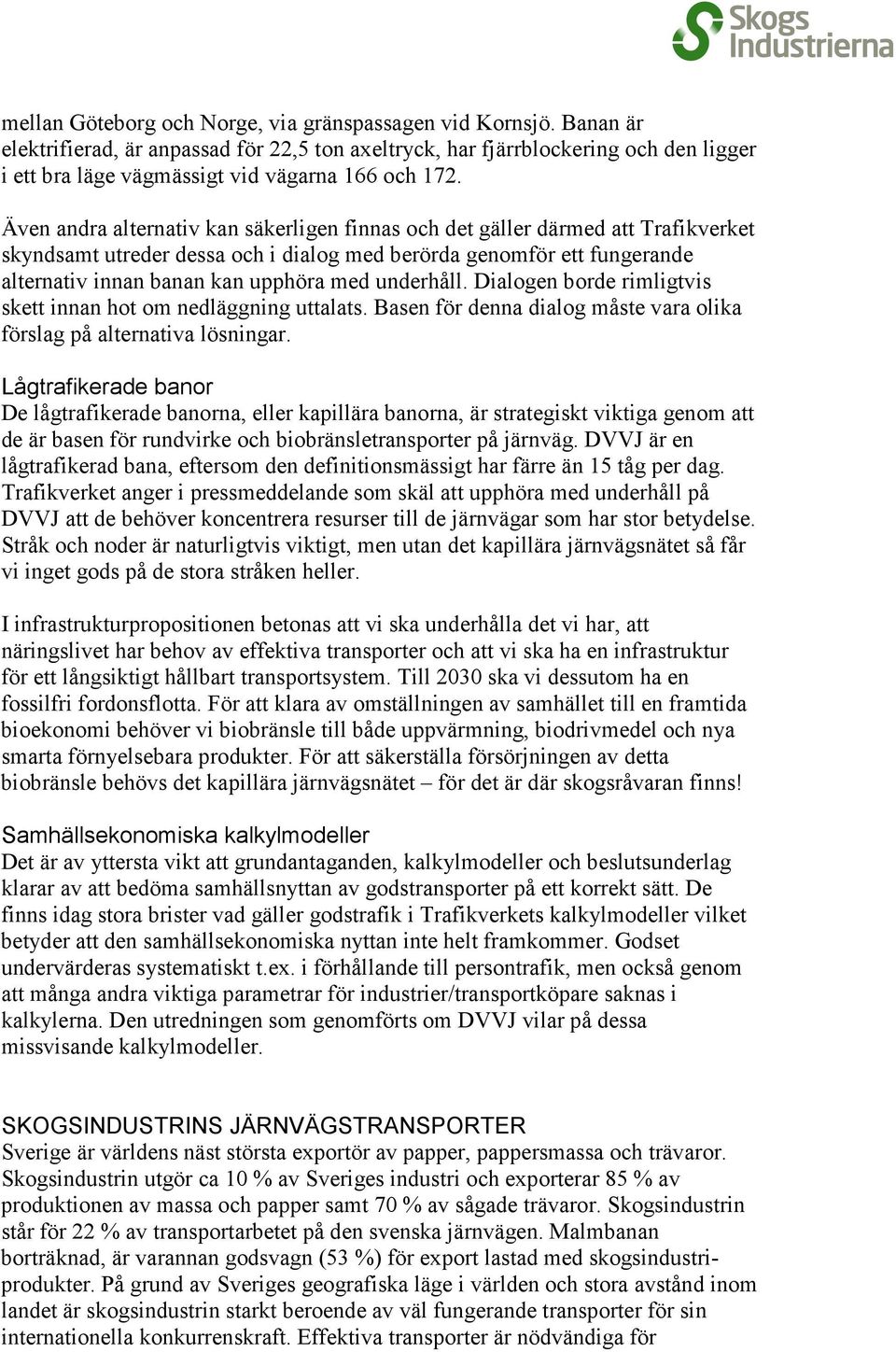 Skogs Industrierna

mellan Göteborg och Norge, via gränspassagen vid Kornsjö. Banan är elektrifierad, är anpassad för 22,5 ton axeltryck, har fjärrblockering och den ligger i ett bra läge vägmässigt vid vägarna 166 och 172.

Även andra alternativ kan säkerligen finnas och det gäller därmed att Trafikverket skyndsamt utreder dessa och i dialog med berörda genomför ett fungerande alternativ innan banan kan upphöra med underhåll. Dialogen borde rimligtvis skett innan hot om nedläggning uttalats. Basen för denna dialog måste vara olika förslag på alternativa lösningar.

Lågtrafikerade banor
De lågtrafikerade banorna, eller kapillära banorna, är strategiskt viktiga genom att de är basen för rundvirke och biobränsletransporter på järnväg. DVVJ är en lågtrafikerad bana, eftersom den definitionsmässigt har färre än 15 tåg per dag. Trafikverket anger i pressmeddelande som skäl att upphöra med underhåll på DVVJ att de behöver koncentrera resurser till de järnvägar som har stor betydelse. Stråk och noder är naturligtvis viktigt, men utan det kapillära järnvägsnätet så får vi inget gods på de stora stråken heller.

I infrastrukturpropositionen betonas att vi ska underhålla det vi har, att näringslivet har behov av effektiva transporter och att vi ska ha en infrastruktur för ett långsiktigt hållbart transportsystem. Till 2030 ska vi dessutom ha en fossilfri fordonsflotta. För att klara av omställningen av samhället till en framtida bioekonomi behöver vi biobränsle till både uppvärmning, biodrivmedel och nya smarta förnyelsebara produkter. För att säkerställa försörjningen av detta biobränsle behövs det kapillära järnvägsnätet – för det är där skogsråvaran finns!

Samhällsekonomiska kalkylmodeller
Det är av yttersta vikt att grundantaganden, kalkylmodeller och beslutsunderlag klarar av att bedöma samhällsnyttan av godstransporter på ett korrekt sätt. De finns idag stora brister vad gäller godstrafik i Trafikverkets kalkylmodeller vilket betyder att den samhällsekonomiska nyttan inte helt framkommer. Godset undervärderas systematiskt t.ex. i förhållande till persontrafik, men också genom att många andra viktiga parametrar för industrier/transportköpare saknas i kalkylerna. Den utredningen som genomförts om DVVJ vilar på dessa missvisande kalkylmodeller.

SKOGSINDUSTRINS JÄRNVÄGSTRANSPORTER
Sverige är världens näst största exportör av papper, pappersmassa och trävaror. Skogsindustrin utgör ca 10 % av Sveriges industri och exporterar 85 % av produktionen av massa och papper samt 70 % av sågade trävaror. Skogsindustrin står för 22 % av transportarbetet på den svenska järnvägen. Malmbanan borträknad, är varannan godsvagn (53 %) för export lastad med skogsindustriprodukter. På grund av Sveriges geografiska läge i världen och stora avstånd inom landet är skogsindustrin starkt beroende av väl fungerande transporter för sin internationella konkurrenskraft. Effektiva transporter är nödvändiga för